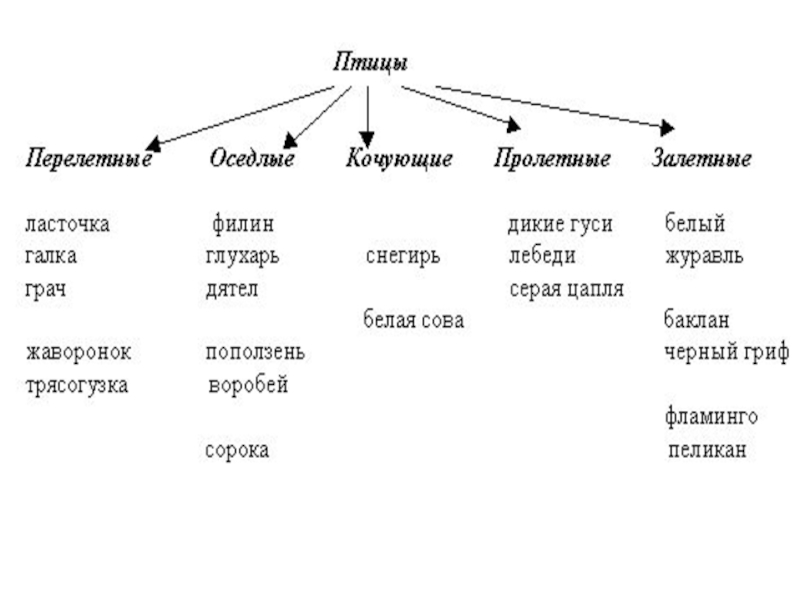 Птицы

Перелетные

ласточка
галка
грач

жаворонок
трясогузка

Оседлые

филин
глухарь
дятел

поползень
воробей

сорока

Кочующие

снегирь

белая сова

Пролетные

дикие гуси
лебеди
серая цапля

Залетные

белый журавль

баклан
черный гриф

фламинго
пеликан